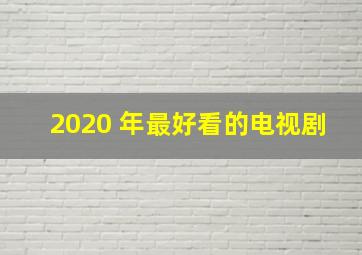 2020 年最好看的电视剧